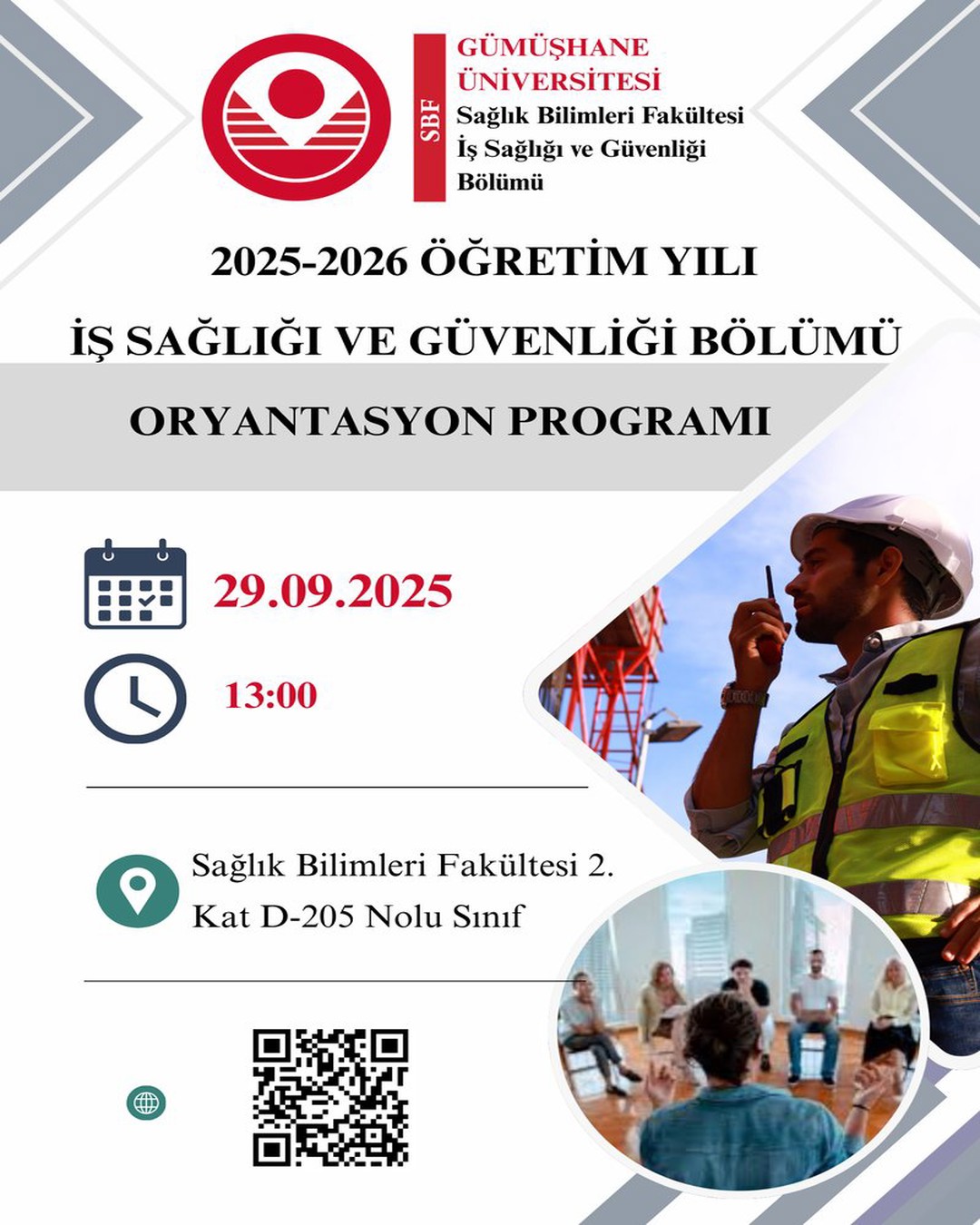 SBF

GÜMÜŞHANE ÜNİVERSİTESİ
Sağlık Bilimleri Fakültesi
İş Sağlığı ve Güvenliği Bölümü

2025-2026 ÖĞRETİM YILI

İŞ SAĞLIĞI VE GÜVENLİĞİ BÖLÜMÜ

ORYANTASYON PROGRAMI

29.09.2025

13:00

Sağlık Bilimleri Fakültesi 2. Kat D-205 Nolu Sınıf